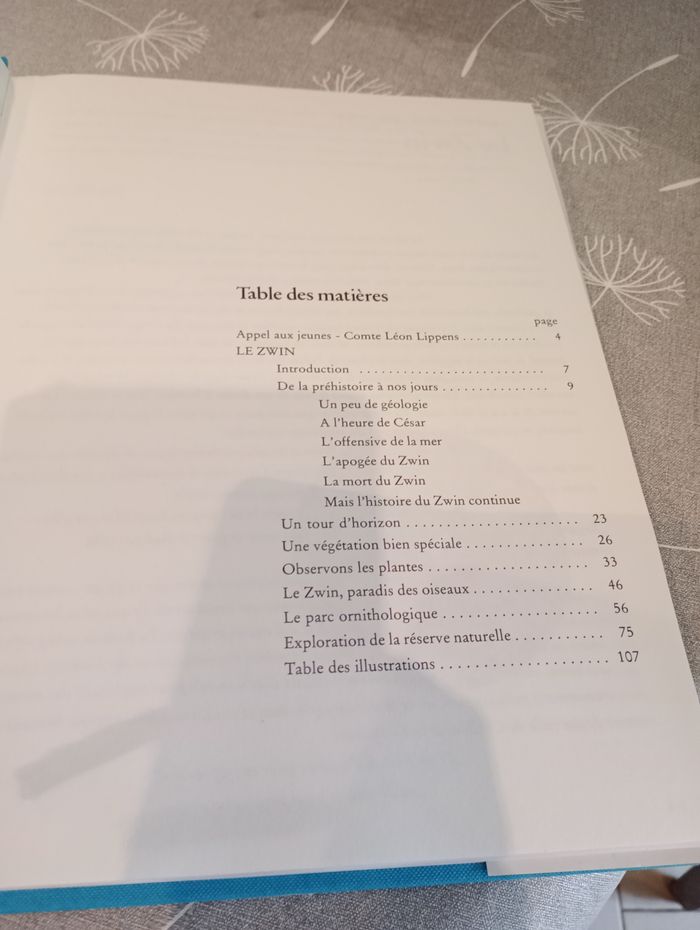 Table des matières

page

Appel aux jeunes - Comte Léon Lippens 4

LE ZWIN

Introduction 7

De la préhistoire à nos jours 9

Un peu de géologie

A l'heure de César

L'offensive de la mer

L'apogée du Zwin

La mort du Zwin

Mais l'histoire du Zwin continue

Un tour d'horizon 23

Une végétation bien spéciale 26

Observons les plantes 33

Le Zwin, paradis des oiseaux 46

Le parc ornithologique 56

Exploration de la réserve naturelle 75

Table des illustrations 107